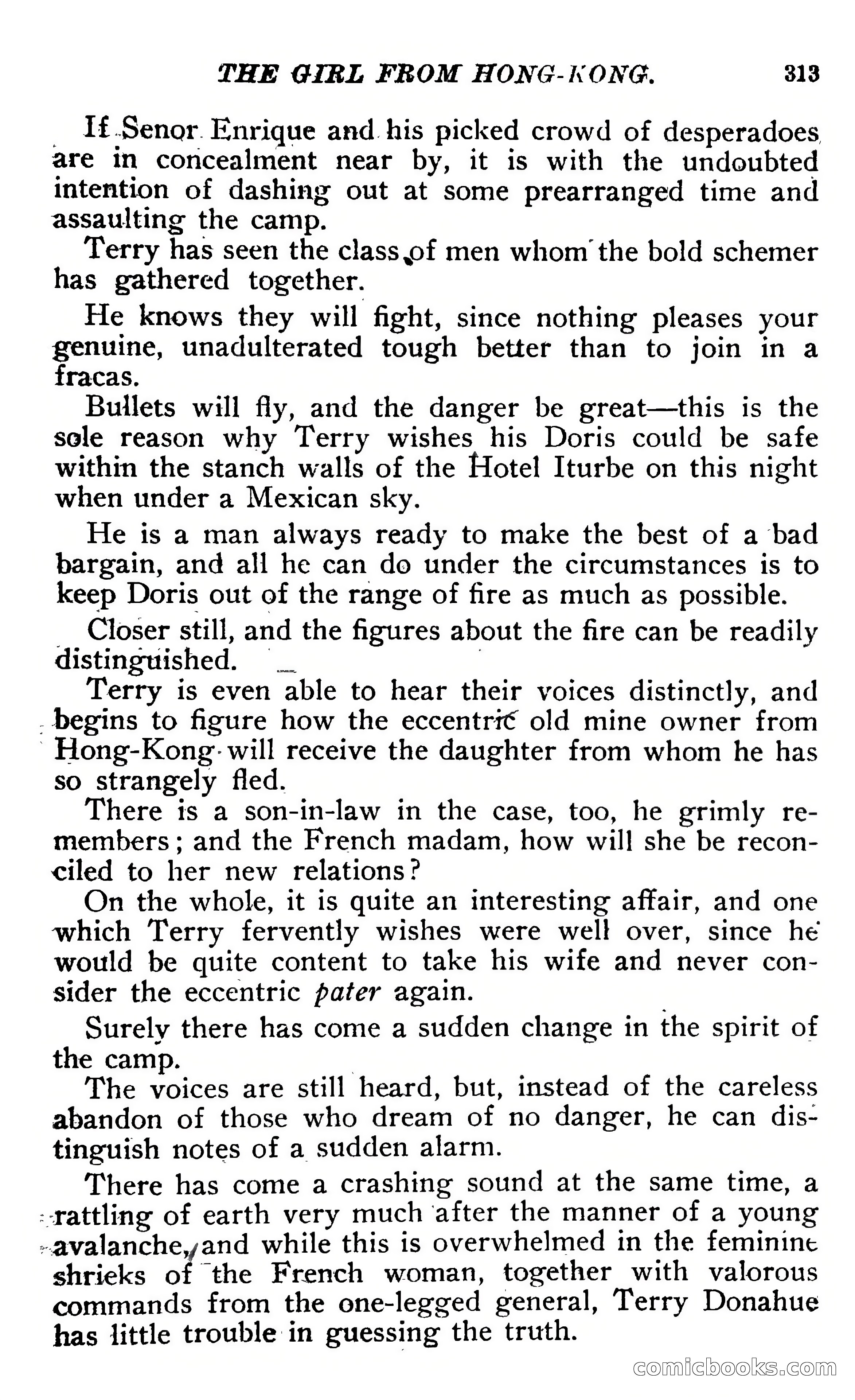 THE GIRL FROM HONG-KONG. 313

If Senor Enrique and his picked crowd of desperadoes are in concealment near by, it is with the undoubted intention of dashing out at some prearranged time and assaulting the camp.

Terry has seen the class of men whom the bold schemer has gathered together.

He knows they will fight, since nothing pleases your genuine, unadulterated tough better than to join in a fracas.

Bullets will fly, and the danger be great—this is the sole reason why Terry wishes his Doris could be safe within the stanch walls of the Hotel Iturbe on this night when under a Mexican sky.

He is a man always ready to make the best of a bad bargain, and all he can do under the circumstances is to keep Doris out of the range of fire as much as possible.

Closer still, and the figures about the fire can be readily distinguished.

Terry is even able to hear their voices distinctly, and begins to figure how the eccentric old mine owner from Hong-Kong will receive the daughter from whom he has so strangely fled.

There is a son-in-law in the case, too, he grimly remembers; and the French madam, how will she be reconciled to her new relations?

On the whole, it is quite an interesting affair, and one which Terry fervently wishes were well over, since he would be quite content to take his wife and never consider the eccentric pater again.

Surely there has come a sudden change in the spirit of the camp.

The voices are still heard, but, instead of the careless abandon of those who dream of no danger, he can distinguish notes of a sudden alarm.

There has come a crashing sound at the same time, a rattling of earth very much after the manner of a young avalanche, and while this is overwhelmed in the feminine shrieks of the French woman, together with valorous commands from the one-legged general, Terry Donahue has little trouble in guessing the truth.

comicbooks.com